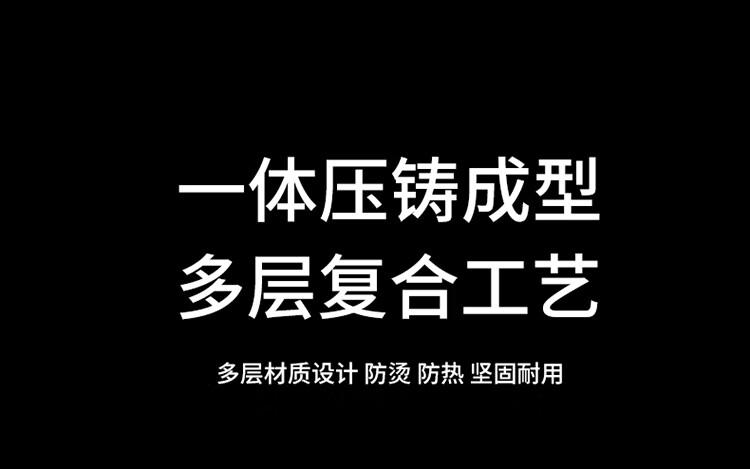 一体压铸成型
多层复合工艺

多层材质设计 防烫 防热 坚固耐用